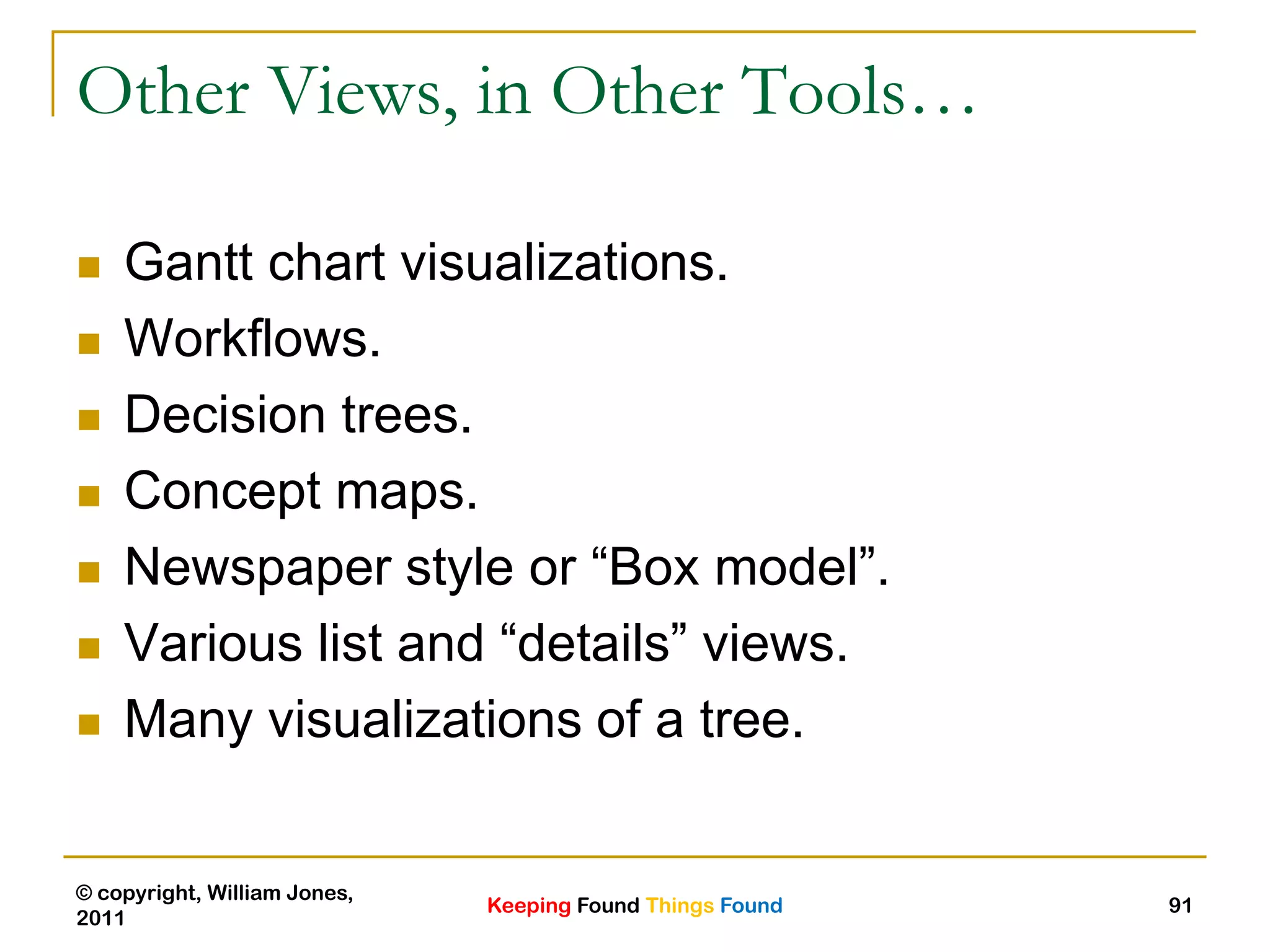 Other Views, in Other Tools…

- Gantt chart visualizations.
- Workflows.
- Decision trees.
- Concept maps.
- Newspaper style or “Box model”.
- Various list and “details” views.
- Many visualizations of a tree.

© copyright, William Jones, 2011

Keeping Found Things Found

91